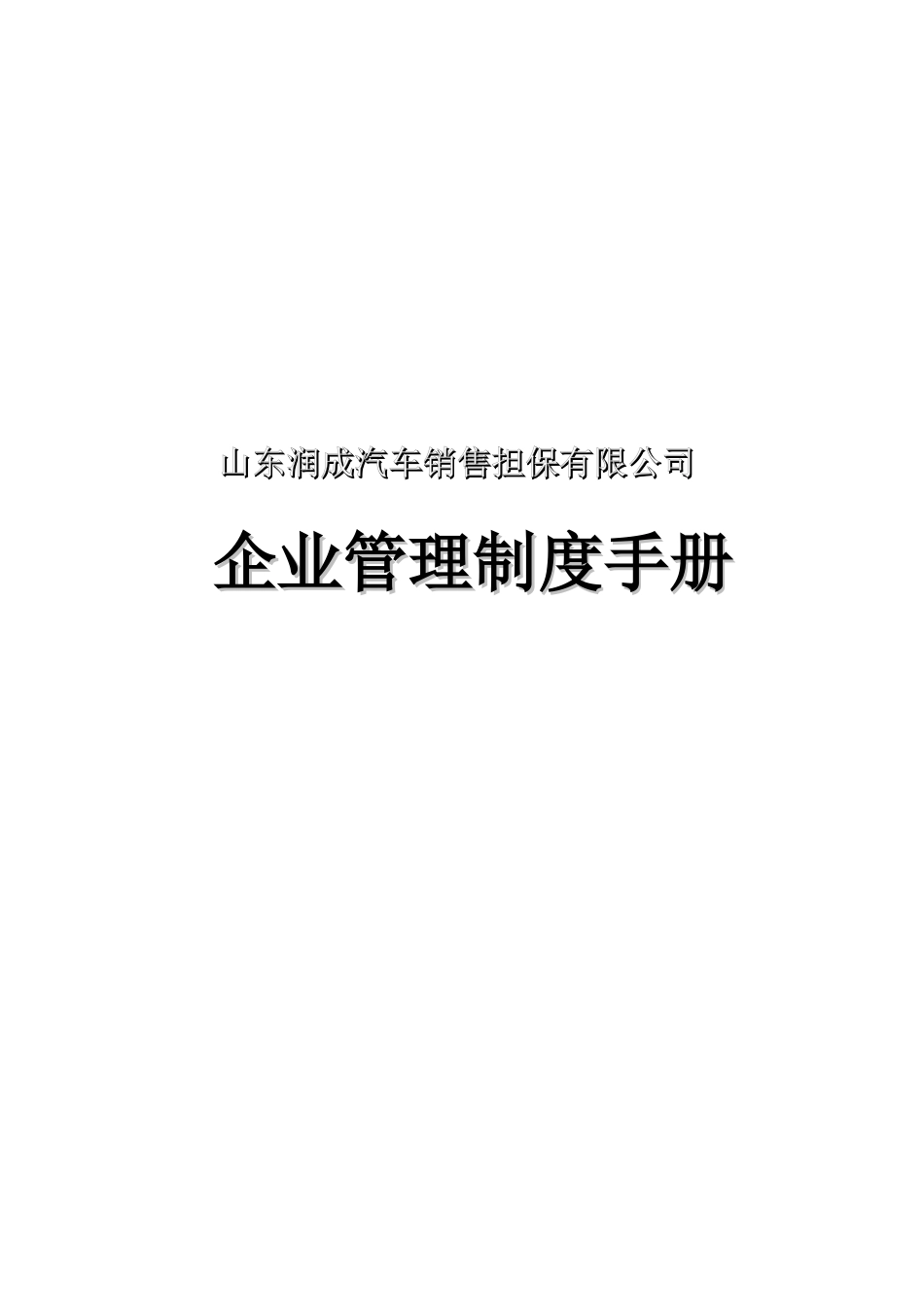 山东润成汽车销售担保有限公司

企业管理制度手册